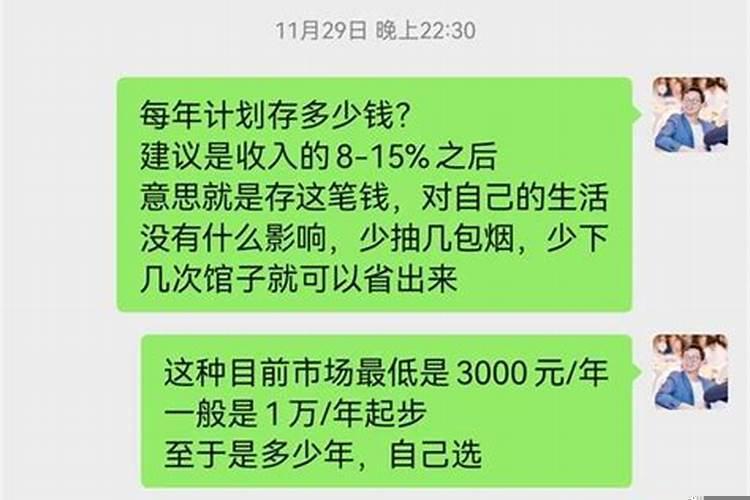 11月29日 晚上22:30

每年计划存多少钱?
建议是收入的 8-15% 之后
意思就是存这笔钱，对自己的生活没有什么影响，少抽几包烟，少下几次馆子就可以省出来

这种目前市场最低是 3000 元/年
一般是 1 万/年起步
至于是多少年，自己选